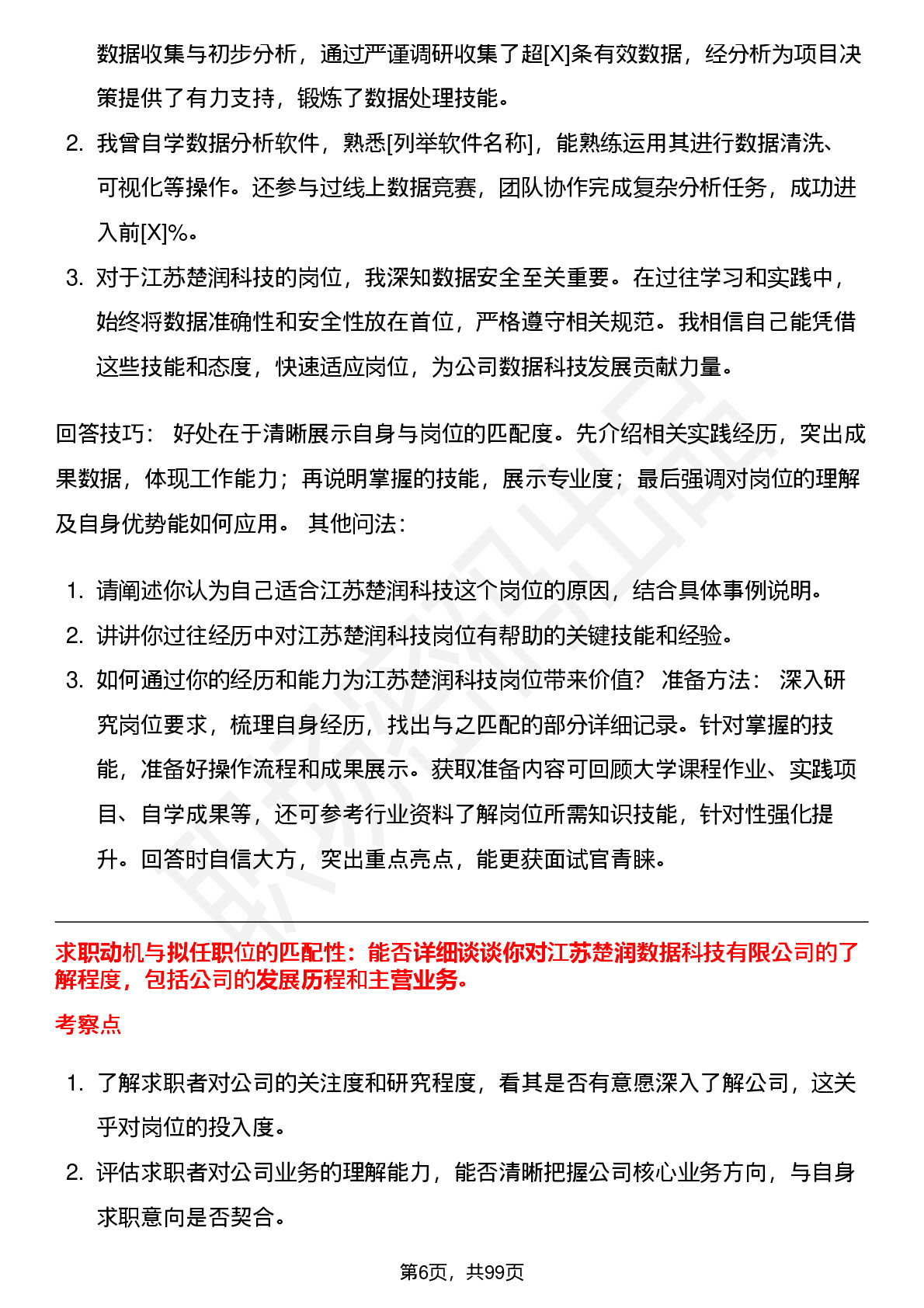 数据收集与初步分析，通过严谨调研收集了超[X]条有效数据，经分析为项目决策提供了有力支持，锻炼了数据处理技能。

2. 我曾自学数据分析软件，熟悉[列举软件名称]，能熟练运用其进行数据清洗、可视化等操作。还参与过线上数据竞赛，团队协作完成复杂分析任务，成功进入前[X]%。

3. 对于江苏楚润科技的岗位，我深知数据安全至关重要。在过往学习和实践中，始终将数据准确性和安全性放在首位，严格遵守相关规范。我相信自己能凭借这些技能和态度，快速适应岗位，为公司数据科技发展贡献力量。

回答技巧： 好处在于清晰展示自身与岗位的匹配度。先介绍相关实践经历，突出成果数据，体现工作能力；再说明掌握的技能，展示专业度；最后强调对岗位的理解及自身优势能如何应用。 其他问法：

1. 请阐述你认为自己适合江苏楚润科技这个岗位的原因，结合具体事例说明。
2. 讲讲你过往经历中对江苏楚润科技岗位有帮助的关键技能和经验。
3. 如何通过你的经历和能力为江苏楚润科技岗位带来价值？ 准备方法： 深入研究岗位要求，梳理自身经历，找出与之匹配的部分详细记录。针对掌握的技能，准备好操作流程和成果展示。获取准备内容可回顾大学课程作业、实践项目、自学成果等，还可参考行业资料了解岗位所需知识技能，针对性强化提升。回答时自信大方，突出重点亮点，能更获面试官青睐。

求职动机与拟任职位的匹配性：能否详细谈谈你对江苏楚润数据科技有限公司的了解程度，包括公司的发展历程和主营业务。

考察点

1. 了解求职者对公司的关注度和研究程度，看其是否有意愿深入了解公司，这关乎对岗位的投入度。
2. 评估求职者对公司业务的理解能力，能否清晰把握公司核心业务方向，与自身求职意向是否契合。

第6页，共99页